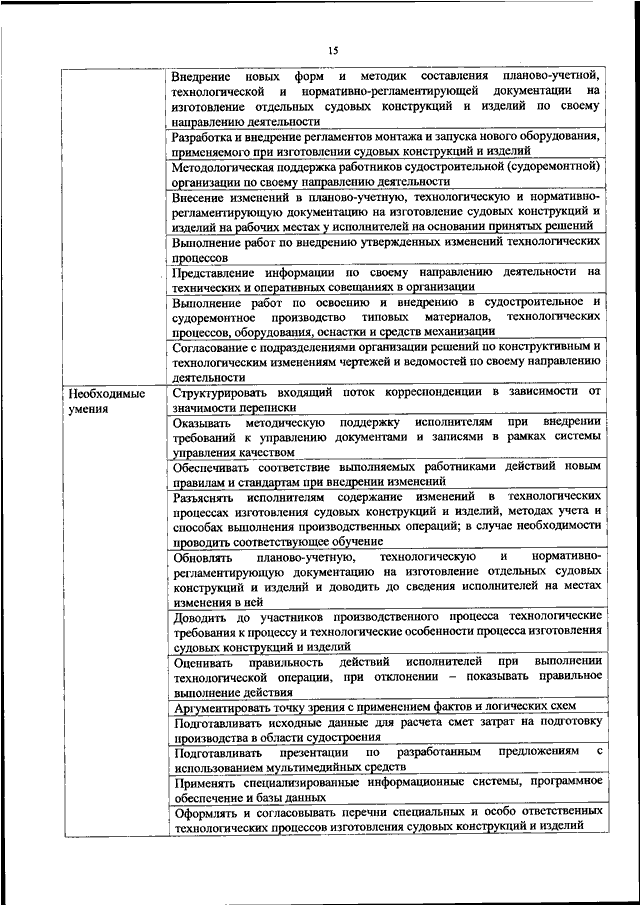 15

| | |
|---|---|
| | Внедрение новых форм и методик составления планово-учетной, технологической и нормативно-регламентирующей документации на изготовление отдельных судовых конструкций и изделий по своему направлению деятельности |
| | Разработка и внедрение регламентов монтажа и запуска нового оборудования, применяемого при изготовлении судовых конструкций и изделий |
| | Методологическая поддержка работников судостроительной (судоремонтной) организации по своему направлению деятельности |
| | Внесение изменений в планово-учетную, технологическую и нормативно-регламентирующую документацию на изготовление судовых конструкций и изделий на рабочих местах у исполнителей на основании принятых решений |
| | Выполнение работ по внедрению утвержденных изменений технологических процессов |
| | Представление информации по своему направлению деятельности на технических и оперативных совещаниях в организации |
| | Выполнение работ по освоению и внедрению в судостроительное и судоремонтное производство типовых материалов, технологических процессов, оборудования, оснастки и средств механизации |
| | Согласование с подразделениями организации решений по конструктивным и технологическим изменениям чертежей и ведомостей по своему направлению деятельности |
| Необходимые умения | Структурировать входящий поток корреспонденции в зависимости от значимости переписки |
| | Оказывать методическую поддержку исполнителям при внедрении требований к управлению документами и записями в рамках системы управления качеством |
| | Обеспечивать соответствие выполняемых работниками действий новым правилам и стандартам при внедрении изменений |
| | Разъяснять исполнителям содержание изменений в технологических процессах изготовления судовых конструкций и изделий, методах учета и способах выполнения производственных операций; в случае необходимости проводить соответствующее обучение |
| | Обновлять планово-учетную, технологическую и нормативно-регламентирующую документацию на изготовление отдельных судовых конструкций и изделий и доводить до сведения исполнителей на местах изменения в ней |
| | Доводить до участников производственного процесса технологические требования к процессу и технологические особенности процесса изготовления судовых конструкций и изделий |
| | Оценивать правильность действий исполнителей при выполнении технологической операции, при отклонении – показывать правильное выполнение действия |
| | Аргументировать точку зрения с применением фактов и логических схем |
| | Подготавливать исходные данные для расчета смет затрат на подготовку производства в области судостроения |
| | Подготавливать презентации по разработанным предложениям с использованием мультимедийных средств |
| | Применять специализированные информационные системы, программное обеспечение и базы данных |
| | Оформлять и согласовывать перечни специальных и особо ответственных технологических процессов изготовления судовых конструкций и изделий |